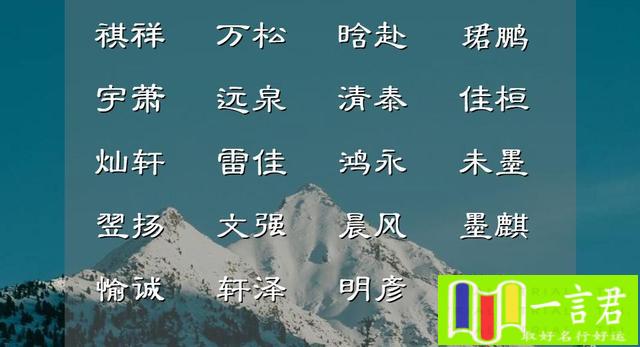 祺祥 万松 晗赴 珺鹏

宇萧 远泉 清泰 佳桓

灿轩 雷佳 鸿永 未墨

翌扬 文强 晨风 墨麒

愉诚 轩泽 明彦

一言君
取好名行好运